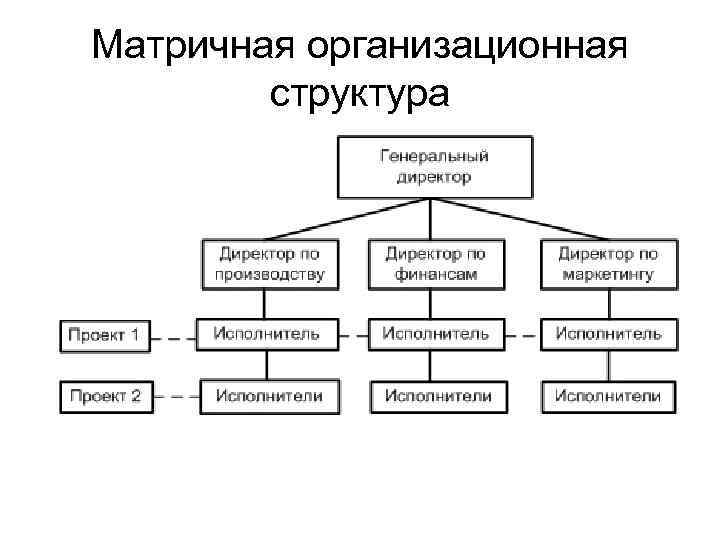 Матричная организационная структура

Генеральный директор

Директор по производству

Директор по финансам

Директор по маркетингу

Проект 1

Исполнитель

Исполнитель

Исполнитель

Проект 2

Исполнители

Исполнители

Исполнители